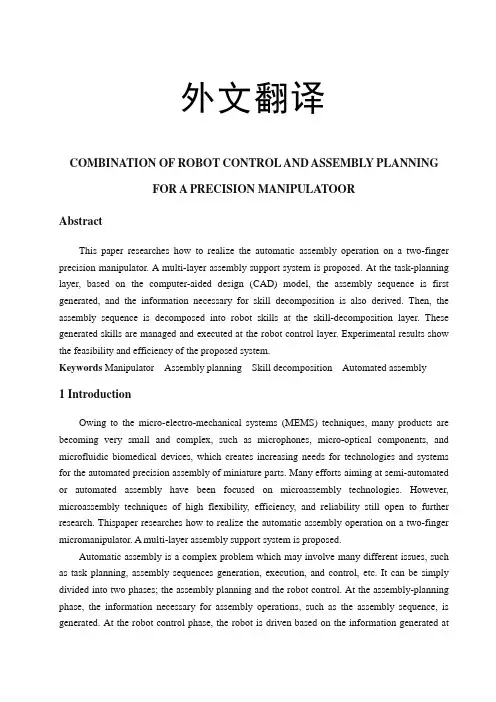 外文翻译

COMBINATION OF ROBOT CONTROL AND ASSEMBLY PLANNING FOR A PRECISION MANIPULATOOR

Abstract

This paper researches how to realize the automatic assembly operation on a two-finger precision manipulator. A multi-layer assembly support system is proposed. At the task-planning layer, based on the computer-aided design (CAD) model, the assembly sequence is first generated, and the information necessary for skill decomposition is also derived. Then, the assembly sequence is decomposed into robot skills at the skill-decomposition layer. These generated skills are managed and executed at the robot control layer. Experimental results show the feasibility and efficiency of the proposed system.

Keywords Manipulator Assembly planning Skill decomposition Automated assembly

1 Introduction

Owing to the micro-electro-mechanical systems (MEMS) techniques, many products are becoming very small and complex, such as microphones, micro-optical components, and microfluidic biomedical devices, which creates increasing needs for technologies and systems for the automated precision assembly of miniature parts. Many efforts aiming at semi-automated or automated assembly have been focused on microassembly technologies. However, microassembly techniques of high flexibility, efficiency, and reliability still open to further research. Thispaper researches how to realize the automatic assembly operation on a two-finger micromanipulator. A multi-layer assembly support system is proposed.

Automatic assembly is a complex problem which may involve many different issues, such as task planning, assembly sequences generation, execution, and control, etc. It can be simply divided into two phases; the assembly planning and the robot control. At the assembly-planning phase, the information necessary for assembly operations, such as the assembly sequence, is generated. At the robot control phase, the robot is driven based on the information generated at